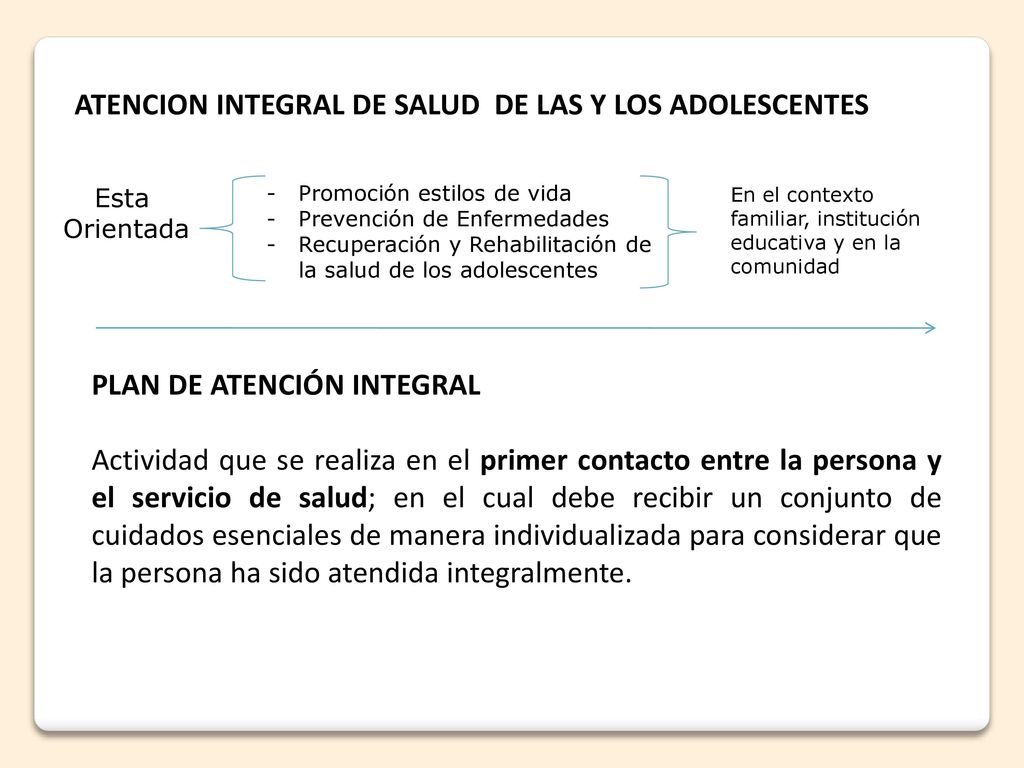 ATENCION INTEGRAL DE SALUD DE LAS Y LOS ADOLESCENTES

Esta Orientada

- Promoción estilos de vida
- Prevención de Enfermedades
- Recuperación y Rehabilitación de la salud de los adolescentes

En el contexto familiar, institución educativa y en la comunidad

PLAN DE ATENCIÓN INTEGRAL

Actividad que se realiza en el primer contacto entre la persona y el servicio de salud; en el cual debe recibir un conjunto de cuidados esenciales de manera individualizada para considerar que la persona ha sido atendida integralmente.